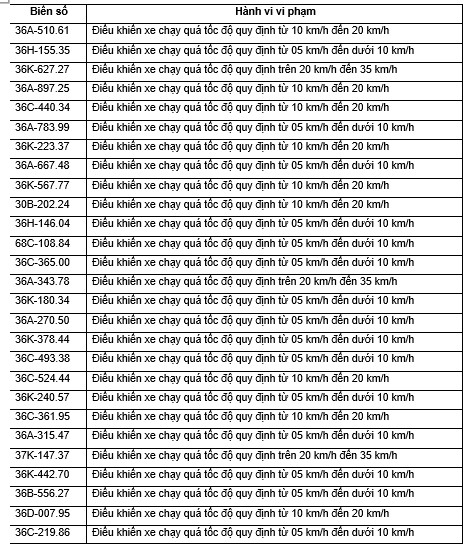 | Biển số | Hành vi vi phạm |
|---|---|
| 36A-510.61 | Điều khiển xe chạy quá tốc độ quy định từ 10 km/h đến 20 km/h |
| 36H-155.35 | Điều khiển xe chạy quá tốc độ quy định từ 05 km/h đến dưới 10 km/h |
| 36K-627.27 | Điều khiển xe chạy quá tốc độ quy định trên 20 km/h đến 35 km/h |
| 36A-897.25 | Điều khiển xe chạy quá tốc độ quy định từ 10 km/h đến 20 km/h |
| 36C-440.34 | Điều khiển xe chạy quá tốc độ quy định từ 10 km/h đến 20 km/h |
| 36A-783.99 | Điều khiển xe chạy quá tốc độ quy định từ 05 km/h đến dưới 10 km/h |
| 36K-223.37 | Điều khiển xe chạy quá tốc độ quy định từ 10 km/h đến 20 km/h |
| 36A-667.48 | Điều khiển xe chạy quá tốc độ quy định từ 05 km/h đến dưới 10 km/h |
| 36K-567.77 | Điều khiển xe chạy quá tốc độ quy định từ 10 km/h đến 20 km/h |
| 30B-202.24 | Điều khiển xe chạy quá tốc độ quy định từ 10 km/h đến 20 km/h |
| 36H-146.04 | Điều khiển xe chạy quá tốc độ quy định từ 05 km/h đến dưới 10 km/h |
| 68C-108.84 | Điều khiển xe chạy quá tốc độ quy định từ 05 km/h đến dưới 10 km/h |
| 36C-365.00 | Điều khiển xe chạy quá tốc độ quy định từ 05 km/h đến dưới 10 km/h |
| 36A-343.78 | Điều khiển xe chạy quá tốc độ quy định trên 20 km/h đến 35 km/h |
| 36K-180.34 | Điều khiển xe chạy quá tốc độ quy định từ 05 km/h đến dưới 10 km/h |
| 36A-270.50 | Điều khiển xe chạy quá tốc độ quy định từ 05 km/h đến dưới 10 km/h |
| 36K-378.44 | Điều khiển xe chạy quá tốc độ quy định từ 05 km/h đến dưới 10 km/h |
| 36C-493.38 | Điều khiển xe chạy quá tốc độ quy định từ 05 km/h đến dưới 10 km/h |
| 36C-524.44 | Điều khiển xe chạy quá tốc độ quy định từ 10 km/h đến 20 km/h |
| 36K-240.57 | Điều khiển xe chạy quá tốc độ quy định từ 05 km/h đến dưới 10 km/h |
| 36C-361.95 | Điều khiển xe chạy quá tốc độ quy định từ 10 km/h đến 20 km/h |
| 36A-315.47 | Điều khiển xe chạy quá tốc độ quy định từ 05 km/h đến dưới 10 km/h |
| 37K-147.37 | Điều khiển xe chạy quá tốc độ quy định trên 20 km/h đến 35 km/h |
| 36K-442.70 | Điều khiển xe chạy quá tốc độ quy định từ 05 km/h đến dưới 10 km/h |
| 36B-556.27 | Điều khiển xe chạy quá tốc độ quy định từ 05 km/h đến dưới 10 km/h |
| 36D-007.95 | Điều khiển xe chạy quá tốc độ quy định từ 10 km/h đến 20 km/h |
| 36C-219.86 | Điều khiển xe chạy quá tốc độ quy định từ 05 km/h đến dưới 10 km/h |